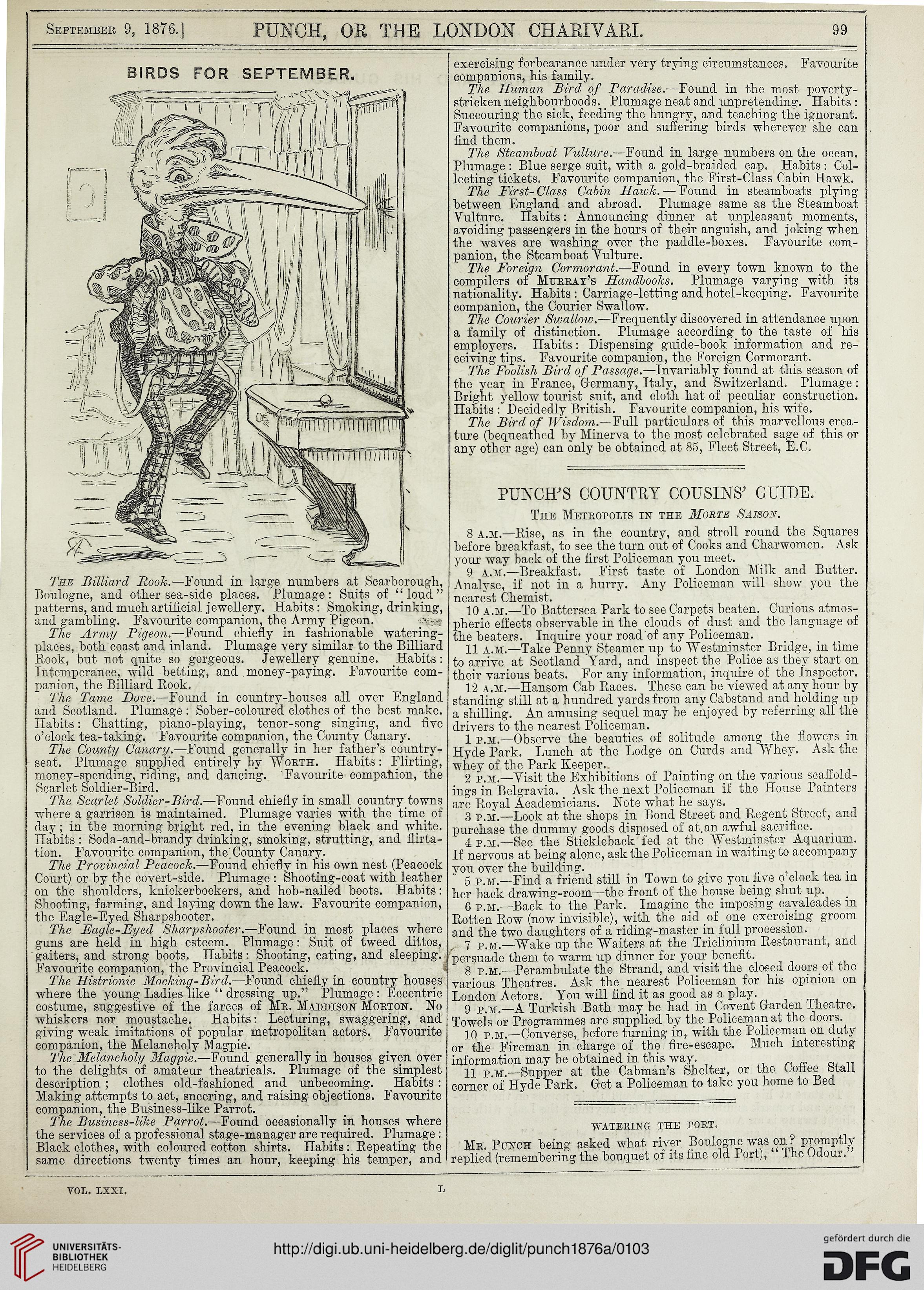 September 9, 1876.] PUNCH, OR THE LONDON CHARIVARI. 99

BIRDS FOR SEPTEMBER.

The Billiard Rook.—Found in large numbers at Scarborough, Boulogne, and other sea-side places. Plumage: Suits of "loud" patterns, and much artificial jewellery. Habits: Smoking, drinking, and gambling. Favourite companion, the Army Pigeon.

The Army Pigeon.—Found chiefly in fashionable watering-places, both coast and inland. Plumage very similar to the Billiard Rook, but not quite so gorgeous. Jewellery genuine. Habits: Intemperance, wild betting, and money-paying. Favourite companion, the Billiard Rook.

The Tame Dove.—Found in country-houses all over England and Scotland. Plumage: Sober-coloured clothes of the best make. Habits: Chatting, piano-playing, tenor-song singing, and five o'clock tea-taking. Favourite companion, the County Canary.

The County Canary.—Found generally in her father's country-seat. Plumage supplied entirely by Worth. Habits: Flirting, money-spending, riding, and dancing. Favourite companion, the Scarlet Soldier-Bird.

The Scarlet Soldier-Bird.—Found chiefly in small country towns where a garrison is maintained. Plumage varies with the time of day; in the morning bright red, in the evening black and white. Habits: Soda-and-brandy drinking, smoking, strutting, and flirtation. Favourite companion, the County Canary.

The Provincial Peacock.—Found chiefly in his own nest (Peacock Court) or by the covert-side. Plumage: Shooting-coat with leather on the shoulders, knickerbockers, and hob-nailed boots. Habits: Shooting, farming, and laying down the law. Favourite companion, the Eagle-Eyed Sharpshooter.

The Eagle-Eyed Sharpshooter.—Found in most places where guns are held in high esteem. Plumage: Suit of tweed dittos, gaiters, and strong boots. Habits: Shooting, eating, and sleeping. Favourite companion, the Provincial Peacock.

The Histrionic Mocking-Bird.—Found chiefly in country houses where the young Ladies like "dressing up." Plumage: Eccentric costume, suggestive of the farces of Mr. Maddison Morton. No whiskers nor moustache. Habits: Lecturing, swaggering, and giving weak imitations of popular metropolitan actors. Favourite companion, the Melancholy Magpie.

The Melancholy Magpie.—Found generally in houses given over to the delights of amateur theatricals. Plumage of the simplest description; clothes old-fashioned and unbecoming. Habits: Making attempts to act, sneering, and raising objections. Favourite companion, the Business-like Parrot.

The Business-like Parrot.—Found occasionally in houses where the services of a professional stage-manager are required. Plumage: Black clothes, with coloured cotton shirts. Habits: Repeating the same directions twenty times an hour, keeping his temper, and exercising forbearance under very trying circumstances. Favourite companions, his family.

The Human Bird of Paradise.—Found in the most poverty-stricken neighbourhoods. Plumage neat and unpretending. Habits: Succouring the sick, feeding the hungry, and teaching the ignorant. Favourite companions, poor and suffering birds wherever she can find them.

The Steamboat Vulture.—Found in large numbers on the ocean. Plumage: Blue serge suit, with a gold-braided cap. Habits: Collecting tickets. Favourite companion, the First-Class Cabin Hawk.

The First-Class Cabin Hawk.—Found in steamboats plying between England and abroad. Plumage same as the Steamboat Vulture. Habits: Announcing dinner at unpleasant moments, avoiding passengers in the hours of their anguish, and joking when the waves are washing over the paddle-boxes. Favourite companion, the Steamboat Vulture.

The Foreign Cormorant.—Found in every town known to the compilers of Murray's Handbooks. Plumage varying with its nationality. Habits: Carriage-letting and hotel-keeping. Favourite companion, the Courier Swallow.

The Courier Swallow.—Frequently discovered in attendance upon a family of distinction. Plumage according to the taste of his employers. Habits: Dispensing guide-book information and receiving tips. Favourite companion, the Foreign Cormorant.

The Foolish Bird of Passage.—Invariably found at this season of the year in France, Germany, Italy, and Switzerland. Plumage: Bright yellow tourist suit, and cloth hat of peculiar construction. Habits: Decidedly British. Favourite companion, his wife.

The Bird of Wisdom.—Full particulars of this marvellous creature (bequeathed by Minerva to the most celebrated sage of this or any other age) can only be obtained at 85, Fleet Street, E.C.

PUNCH'S COUNTRY COUSINS' GUIDE.

The Metropolis in the Morte Saison.

8 a.m.—Rise, as in the country, and stroll round the Squares before breakfast, to see the turn out of Cooks and Charwomen. Ask your way back of the first Policeman you meet.

9 a.m.—Breakfast. First taste of London Milk and Butter. Analyse, if not in a hurry. Any Policeman will show you the nearest Chemist.

10 a.m.—To Battersea Park to see Carpets beaten. Curious atmospheric effects observable in the clouds of dust and the language of the beaters. Inquire your road of any Policeman.

11 a.m.—Take Penny Steamer up to Westminster Bridge, in time to arrive at Scotland Yard, and inspect the Police as they start on their various beats. For any information, inquire of the Inspector.

12 a.m.—Hansom Cab Races. These can be viewed at any hour by standing still at a hundred yards from any Cabstand and holding up a shilling. An amusing sequel may be enjoyed by referring all the drivers to the nearest Policeman.

1 p.m.—Observe the beauties of solitude among the flowers in Hyde Park. Lunch at the Lodge on Curds and Whey. Ask the whey of the Park Keeper.

2 p.m.—Visit the Exhibitions of Painting on the various scaffoldings in Belgravia. Ask the next Policeman if the House Painters are Royal Academicians. Note what he says.

3 p.m.—Look at the shops in Bond Street and Regent Street, and purchase the dummy goods disposed of at an awful sacrifice.

4 p.m.—See the Stickleback fed at the Westminster Aquarium. If nervous at being alone, ask the Policeman in waiting to accompany you over the building.

5 p.m.—Find a friend still in Town to give you five o'clock tea in her back drawing-room—the front of the house being shut up.

6 p.m.—Back to the Park. Imagine the imposing cavalcades in Rotten Row (now invisible), with the aid of one exercising groom and the two daughters of a riding-master in full procession.

7 p.m.—Wake up the Waiters at the Triclinium Restaurant, and persuade them to warm up dinner for your benefit.

8 p.m.—Perambulate the Strand, and visit the closed doors of the various Theatres. Ask the nearest Policeman for his opinion on London Actors. You will find it as good as a play.

9 p.m.—A Turkish Bath may be had in Covent Garden Theatre. Towels or Programmes are supplied by the Policeman at the doors.

10 p.m.—Converse, before turning in, with the Policeman on duty or the Fireman in charge of the fire-escape. Much interesting information may be obtained in this way.

11 p.m.—Supper at the Cabman's Shelter, or the Coffee Stall corner of Hyde Park. Get a Policeman to take you home to Bed

WATERING THE PORT.

Mr. Punch being asked what river Boulogne was on? promptly replied (remembering the bouquet of its fine old Port), "The Odour."

VOL. LXXI. L

UNIVERSITÄTS-BIBLIOTHEK HEIDELBERG
http://digi.ub.uni-heidelberg.de/diglit/punch1876a/0103
gefördert durch die DFG